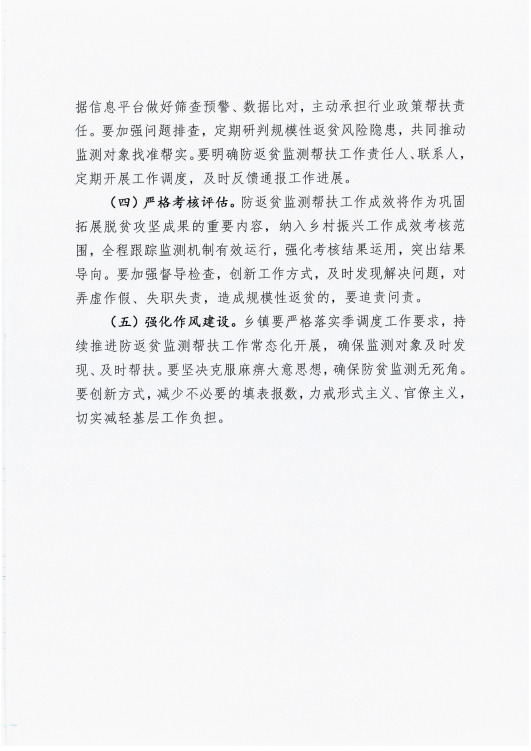 据信息平台做好筛查预警、数据比对，主动承担行业政策帮扶责任。要加强问题排查，定期研判规模性返贫风险隐患，共同推动监测对象找准帮实。要明确防返贫监测帮扶工作责任人、联系人，定期开展工作调度，及时反馈通报工作进展。

（四）严格考核评估。防返贫监测帮扶工作成效将作为巩固拓展脱贫攻坚成果的重要内容，纳入乡村振兴工作成效考核范围，全程跟踪监测机制有效运行，强化考核结果运用，突出结果导向。要加强督导检查，创新工作方式，及时发现解决问题，对弄虚作假、失职失责，造成规模性返贫的，要追责问责。

（五）强化作风建设。乡镇要严格落实季调度工作要求，持续推进防返贫监测帮扶工作常态化开展，确保监测对象及时发现、及时帮扶。要坚决克服麻痹大意思想，确保防贫监测无死角。要创新方式，减少不必要的填表报数，力戒形式主义、官僚主义，切实减轻基层工作负担。